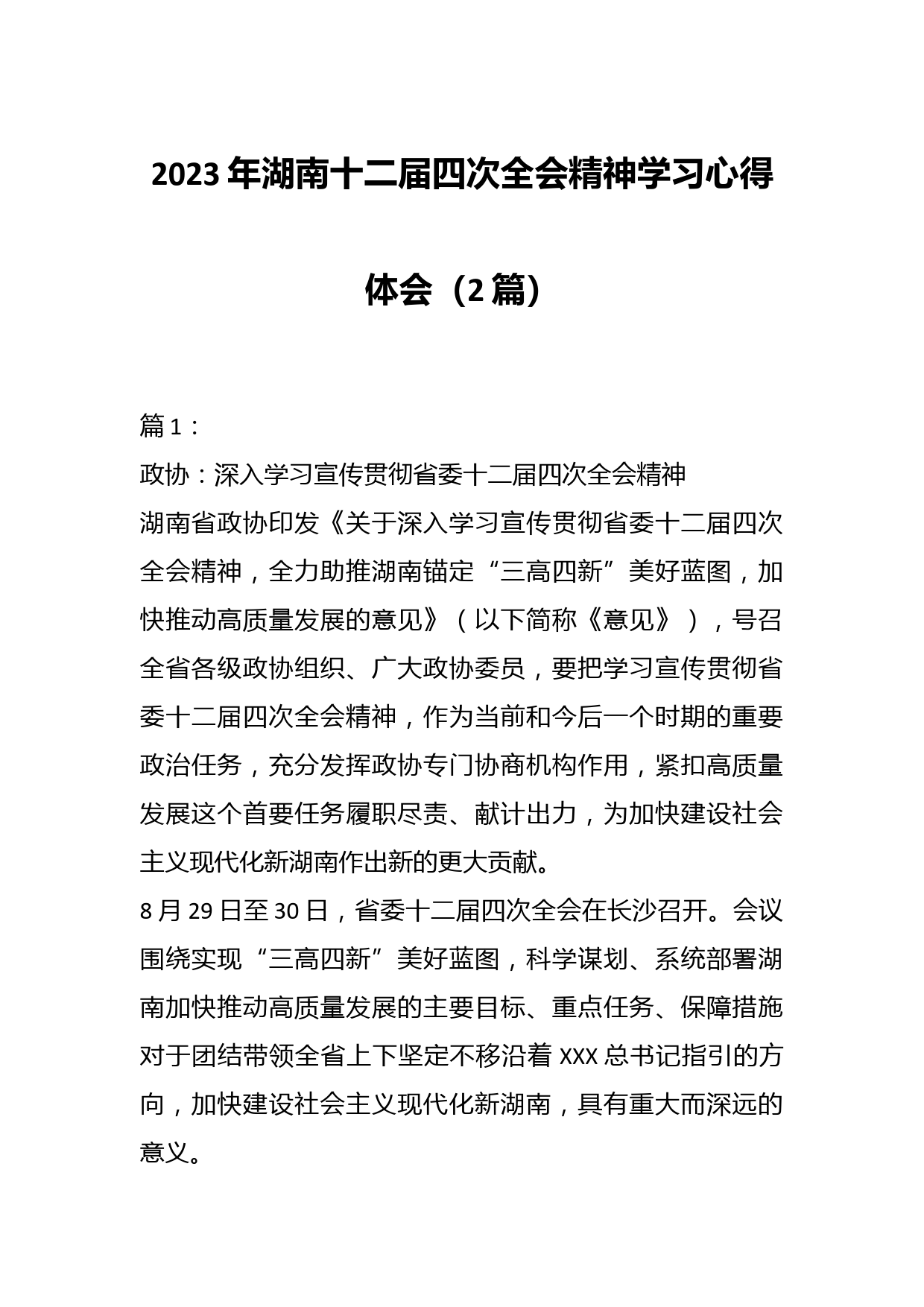 2023年湖南十二届四次全会精神学习心得体会（2篇）

篇1：

政协：深入学习宣传贯彻省委十二届四次全会精神

湖南省政协印发《关于深入学习宣传贯彻省委十二届四次全会精神，全力助推湖南锚定“三高四新”美好蓝图，加快推动高质量发展的意见》（以下简称《意见》），号召全省各级政协组织、广大政协委员，要把学习宣传贯彻省委十二届四次全会精神，作为当前和今后一个时期的重要政治任务，充分发挥政协专门协商机构作用，紧扣高质量发展这个首要任务履职尽责、献计出力，为加快建设社会主义现代化新湖南作出新的更大贡献。

8月29日至30日，省委十二届四次全会在长沙召开。会议围绕实现“三高四新”美好蓝图，科学谋划、系统部署湖南加快推动高质量发展的主要目标、重点任务、保障措施对于团结带领全省上下坚定不移沿着XXX总书记指引的方向，加快建设社会主义现代化新湖南，具有重大而深远的意义。